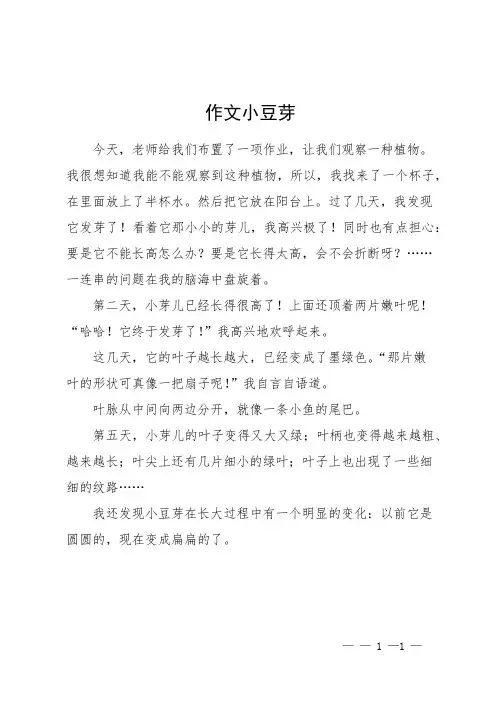 作文小豆芽

今天，老师给我们布置了一项作业，让我们观察一种植物。我很想知道我能不能观察到这种植物，所以，我找来了一个杯子，在里面放上了半杯水。然后把它放在阳台上。过了几天，我发现它发芽了！看着它那小小的芽儿，我高兴极了！同时也有点担心：要是它不能长高怎么办？要是它长得太高，会不会折断呀？……一连串的问题在我的脑海中盘旋着。

第二天，小芽儿已经长得很高了！上面还顶着两片嫩叶呢！“哈哈！它终于发芽了！”我高兴地欢呼起来。

这几天，它的叶子越长越大，已经变成了墨绿色。“那片嫩叶的形状可真像一把扇子呢！”我自言自语道。

叶脉从中间向两边分开，就像一条小鱼的尾巴。

第五天，小芽儿的叶子变得又大又绿；叶柄也变得越来越粗、越来越长；叶尖上还有几片细小的绿叶；叶子上也出现了一些细细的纹路……

我还发现小豆芽在长大过程中有一个明显的变化：以前它是圆圆的，现在变成扁扁的了。

— — 1 —1 —